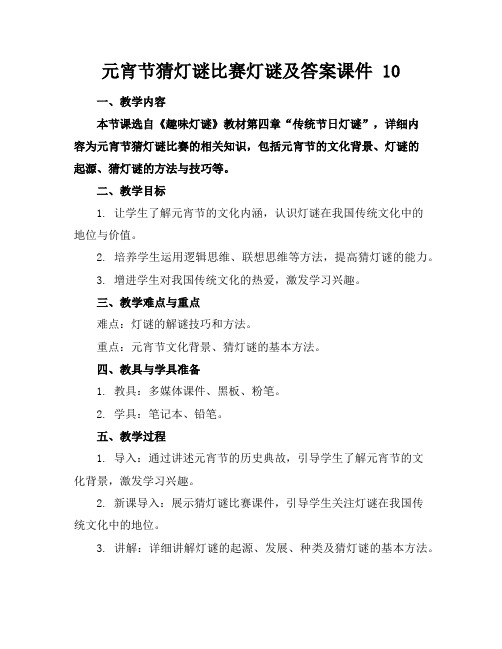 元宵节猜灯谜比赛灯谜及答案课件 10

一、教学内容

本节课选自《趣味灯谜》教材第四章“传统节日灯谜”，详细内容为元宵节猜灯谜比赛的相关知识，包括元宵节的文化背景、灯谜的起源、猜灯谜的方法与技巧等。

二、教学目标

1. 让学生了解元宵节的文化内涵，认识灯谜在我国传统文化中的地位与价值。

2. 培养学生运用逻辑思维、联想思维等方法，提高猜灯谜的能力。

3. 增进学生对我国传统文化的热爱，激发学习兴趣。

三、教学难点与重点

难点：灯谜的解谜技巧和方法。

重点：元宵节文化背景、猜灯谜的基本方法。

四、教具与学具准备

1. 教具：多媒体课件、黑板、粉笔。

2. 学具：笔记本、铅笔。

五、教学过程

1. 导入：通过讲述元宵节的历史典故，引导学生了解元宵节的文化背景，激发学习兴趣。

2. 新课导入：展示猜灯谜比赛课件，引导学生关注灯谜在我国传统文化中的地位。

3. 讲解：详细讲解灯谜的起源、发展、种类及猜灯谜的基本方法。